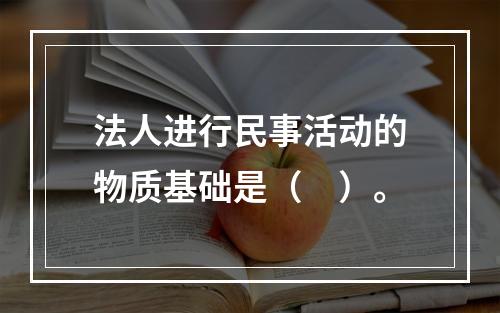 法人进行民事活动的物质基础是（　）。